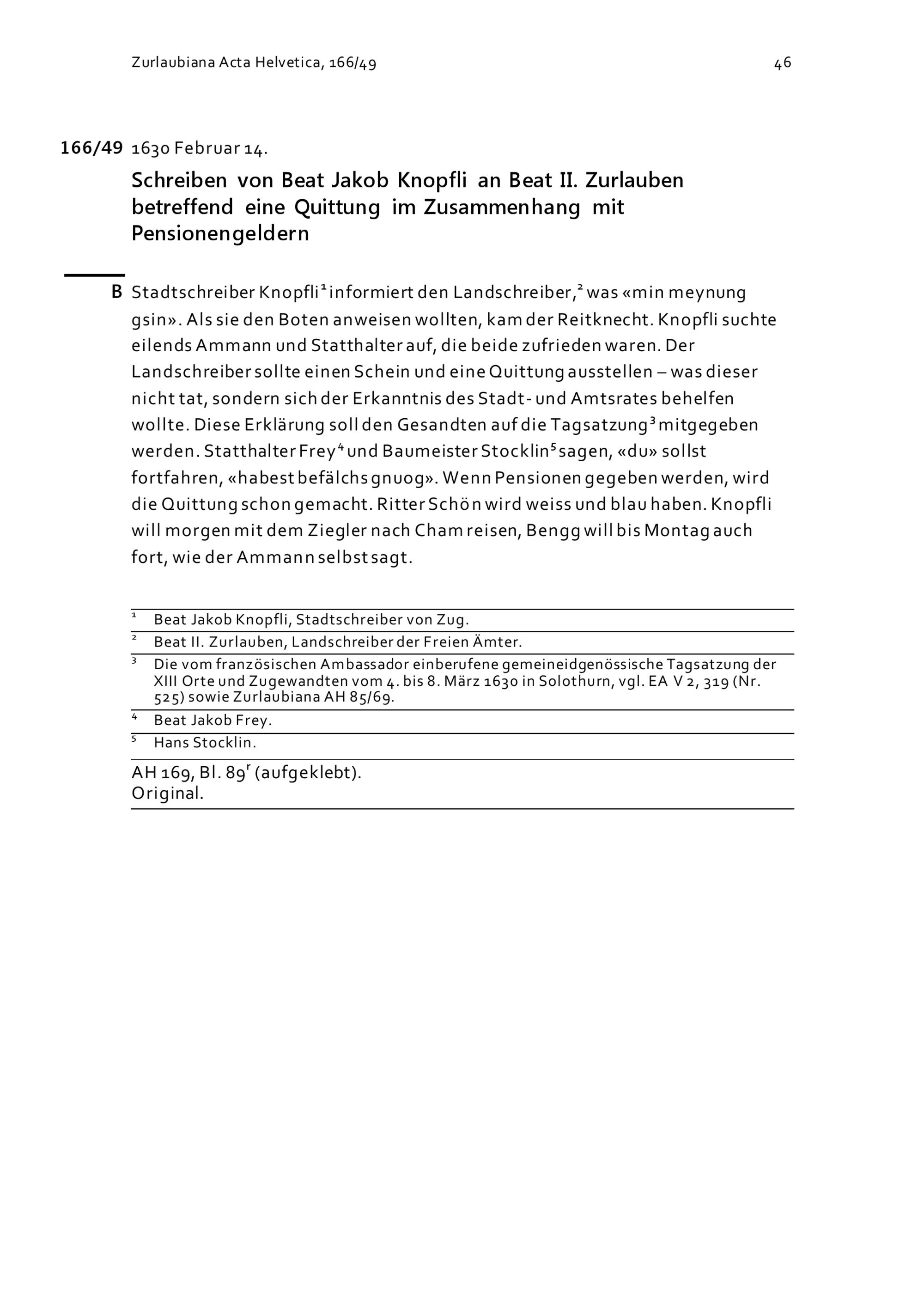 Zurlaubiana Acta Helvetica, 166/49

46

166/49 1630 Februar 14.

Schreiben von Beat Jakob Knopfli an Beat II. Zurlauben betreffend eine Quittung im Zusammenhang mit Pensionengeldern

B Stadtschreiber Knopfli$^1$ informiert den Landschreiber,$^2$ was «min meynung gsin». Als sie den Boten anweisen wollten, kam der Reitknecht. Knopfli suchte eilends Ammann und Statthalter auf, die beide zufrieden waren. Der Landschreiber sollte einen Schein und eine Quittung ausstellen – was dieser nicht tat, sondern sich der Erkanntnis des Stadt- und Amtsrates behelfen wollte. Diese Erklärung soll den Gesandten auf die Tagsatzung$^3$ mitgegeben werden. Statthalter Frey$^4$ und Baumeister Stocklin$^5$ sagen, «du» sollst fortfahren, «habest befälchs gnuog». Wenn Pensionen gegeben werden, wird die Quittung schon gemacht. Ritter Schön wird weiss und blau haben. Knopfli will morgen mit dem Ziegler nach Cham reisen, Bengg will bis Montag auch fort, wie der Ammann selbst sagt.

$^1$ Beat Jakob Knopfli, Stadtschreiber von Zug.
$^2$ Beat II. Zurlauben, Landschreiber der Freien Ämter.
$^3$ Die vom französischen Ambassador einberufene gemeineidgenössische Tagsatzung der XIII Orte und Zugewandten vom 4. bis 8. März 1630 in Solothurn, vgl. EA V 2, 319 (Nr. 525) sowie Zurlaubiana AH 85/69.
$^4$ Beat Jakob Frey.
$^5$ Hans Stocklin.

AH 169, Bl. 89$^r$ (aufgeklebt).
Original.